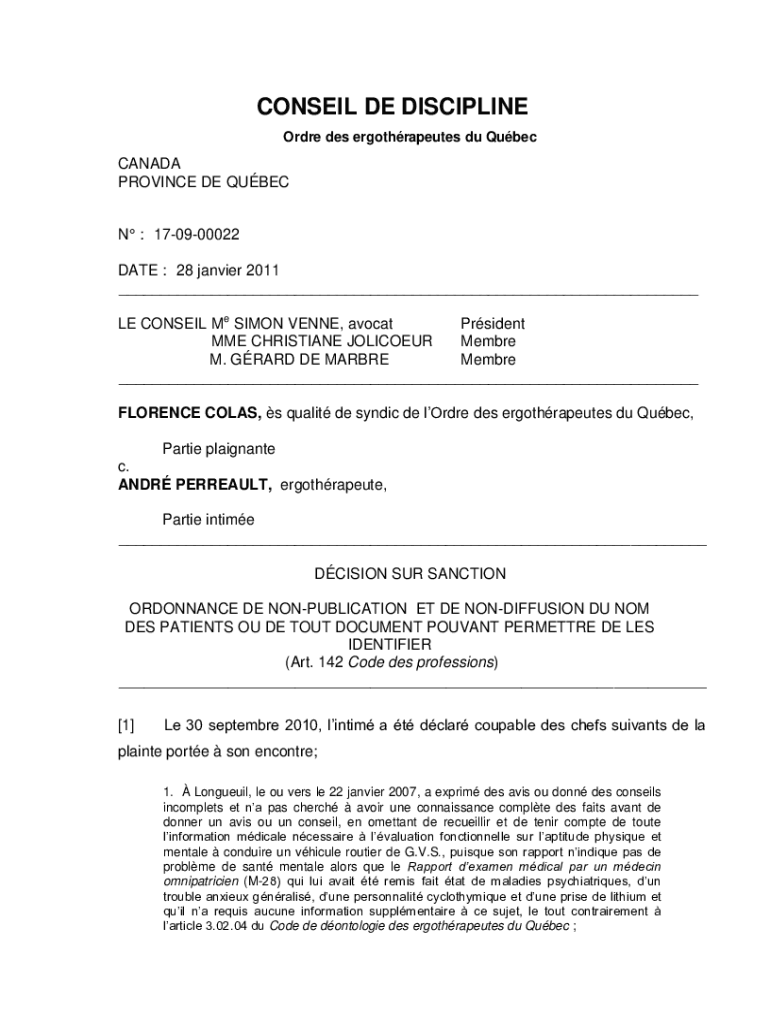 CONSEIL DE DISCIPLINE

Ordre des ergothérapeutes du Québec

CANADA
PROVINCE DE QUÉBEC

N° : 17-09-00022

DATE : 28 janvier 2011

LE CONSEIL M$^e$ SIMON VENNE, avocat Président
MME CHRISTIANE JOLICOEUR Membre
M. GÉRARD DE MARBRE Membre

FLORENCE COLAS, ès qualité de syndic de l'Ordre des ergothérapeutes du Québec,

Partie plaignante

c.

ANDRÉ PERREAULT, ergothérapeute,

Partie intimée

DÉCISION SUR SANCTION

ORDONNANCE DE NON-PUBLICATION ET DE NON-DIFFUSION DU NOM DES PATIENTS OU DE TOUT DOCUMENT POUVANT PERMETTRE DE LES IDENTIFIER
(Art. 142 Code des professions)

[1] Le 30 septembre 2010, l'intimé a été déclaré coupable des chefs suivants de la plainte portée à son encontre;

1. À Longueuil, le ou vers le 22 janvier 2007, a exprimé des avis ou donné des conseils incomplets et n'a pas cherché à avoir une connaissance complète des faits avant de donner un avis ou un conseil, en omettant de recueillir et de tenir compte de toute l'information médicale nécessaire à l'évaluation fonctionnelle sur l'aptitude physique et mentale à conduire un véhicule routier de G.V.S., puisque son rapport n'indique pas de problème de santé mentale alors que le Rapport d'examen médical par un médecin omnipatricien (M-28) qui lui avait été remis fait état de maladies psychiatriques, d'un trouble anxieux généralisé, d'une personnalité cyclothymique et d'une prise de lithium et qu'il n'a requis aucune information supplémentaire à ce sujet, le tout contrairement à l'article 3.02.04 du Code de déontologie des ergothérapeutes du Québec ;